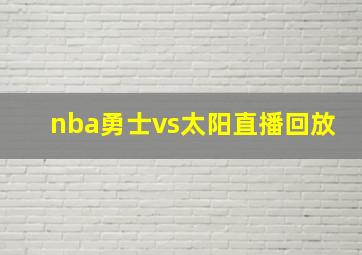 nba勇士vs太阳直播回放